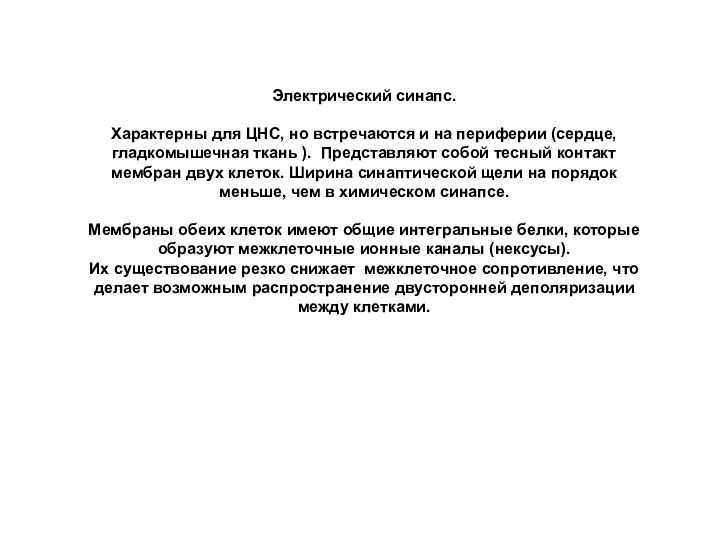 Электрический синапс.

Характерны для ЦНС, но встречаются и на периферии (сердце, гладкомышечная ткань ). Представляют собой тесный контакт мембран двух клеток. Ширина синаптической щели на порядок меньше, чем в химическом синапсе.

Мембраны обеих клеток имеют общие интегральные белки, которые образуют межклеточные ионные каналы (нексусы).
Их существование резко снижает межклеточное сопротивление, что делает возможным распространение двусторонней деполяризации между клетками.